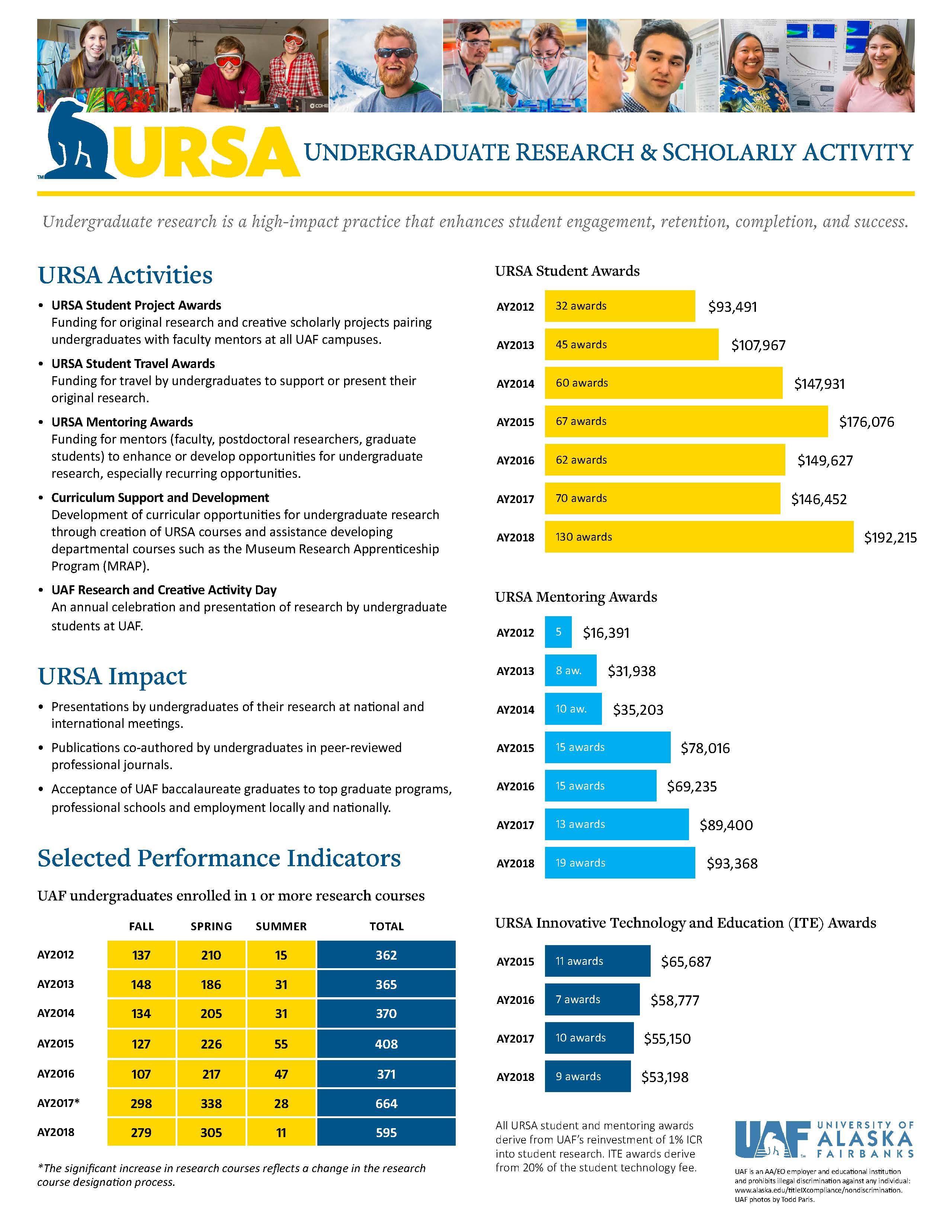 URSA UNDERGRADUATE RESEARCH & SCHOLARLY ACTIVITY

Undergraduate research is a high-impact practice that enhances student engagement, retention, completion, and success.

URSA Activities

• URSA Student Project Awards
Funding for original research and creative scholarly projects pairing undergraduates with faculty mentors at all UAF campuses.

• URSA Student Travel Awards
Funding for travel by undergraduates to support or present their original research.

• URSA Mentoring Awards
Funding for mentors (faculty, postdoctoral researchers, graduate students) to enhance or develop opportunities for undergraduate research, especially recurring opportunities.

• Curriculum Support and Development
Development of curricular opportunities for undergraduate research through creation of URSA courses and assistance developing departmental courses such as the Museum Research Apprenticeship Program (MRAP).

• UAF Research and Creative Activity Day
An annual celebration and presentation of research by undergraduate students at UAF.

URSA Impact

• Presentations by undergraduates of their research at national and international meetings.

• Publications co-authored by undergraduates in peer-reviewed professional journals.

• Acceptance of UAF baccalaureate graduates to top graduate programs, professional schools and employment locally and nationally.

Selected Performance Indicators

UAF undergraduates enrolled in 1 or more research courses

| | FALL | SPRING | SUMMER | TOTAL |
|---|---|---|---|---|
| AY2012 | 137 | 210 | 15 | 362 |
| AY2013 | 148 | 186 | 31 | 365 |
| AY2014 | 134 | 205 | 31 | 370 |
| AY2015 | 127 | 226 | 55 | 408 |
| AY2016 | 107 | 217 | 47 | 371 |
| AY2017* | 298 | 338 | 28 | 664 |
| AY2018 | 279 | 305 | 11 | 595 |

*The significant increase in research courses reflects a change in the research course designation process.

URSA Student Awards

AY2012 32 awards $93,491
AY2013 45 awards $107,967
AY2014 60 awards $147,931
AY2015 67 awards $176,076
AY2016 62 awards $149,627
AY2017 70 awards $146,452
AY2018 130 awards $192,215

URSA Mentoring Awards

AY2012 5 $16,391
AY2013 8 aw. $31,938
AY2014 10 aw. $35,203
AY2015 15 awards $78,016
AY2016 15 awards $69,235
AY2017 13 awards $89,400
AY2018 19 awards $93,368

URSA Innovative Technology and Education (ITE) Awards

AY2015 11 awards $65,687
AY2016 7 awards $58,777
AY2017 10 awards $55,150
AY2018 9 awards $53,198

All URSA student and mentoring awards derive from UAF's reinvestment of 1% ICR into student research. ITE awards derive from 20% of the student technology fee.

UAF UNIVERSITY OF ALASKA FAIRBANKS

UAF is an AA/EO employer and educational institution and prohibits illegal discrimination against any individual: www.alaska.edu/titleIXcompliance/nondiscrimination. UAF photos by Todd Paris.